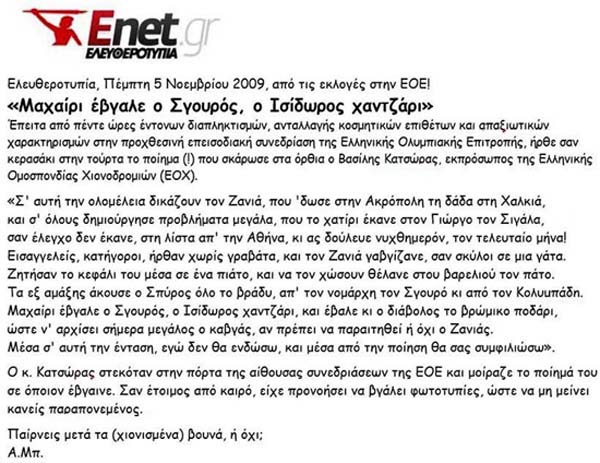 Enet.gr
ΕΛΕΥΘΕΡΟΤΥΠΙΑ

Ελευθεροτυπία, Πέμπτη 5 Νοεμβρίου 2009, από τις εκλογές στην ΕΟΕ!

«Μαχαίρι έβγαλε ο Σγουρός, ο Ισίδωρος χαντζάρι»

Έπειτα από πέντε ώρες έντονων διαπληκτισμών, ανταλλαγής κοσμητικών επιθέτων και απαξιωτικών χαρακτηρισμών στην προχθεσινή επεισοδιακή συνεδρίαση της Ελληνικής Ολυμπιακής Επιτροπής, ήρθε σαν κερασάκι στην τούρτα το ποίημα (!) που σκάρωσε στα όρθια ο Βασίλης Κατσώρας, εκπρόσωπος της Ελληνικής Ομοσπονδίας Χιονοδρομιών (ΕΟΧ).

«Σ' αυτή την ολομέλεια δικάζουν τον Ζανιά, που 'δωσε στην Ακρόπολη τη δάδα στη Χαλκιά,
και σ' όλους δημιούργησε προβλήματα μεγάλα, που το χατίρι έκανε στον Γιώργο τον Σιγάλα,
σαν έλεγχο δεν έκανε, στη λίστα απ' την Αθήνα, κι ας δούλευε νυχθημερόν, τον τελευταίο μήνα!
Εισαγγελείς, κατήγοροι, ήρθαν χωρίς γραβάτα, και τον Ζανιά γαβγίζανε, σαν σκύλοι σε μια γάτα.
Ζητήσαν το κεφάλι του μέσα σε ένα πιάτο, και να τον χώσουν θέλανε στου βαρελιού τον πάτο.
Τα εξ αμάξης άκουσε ο Σπύρος όλο το βράδυ, απ' τον νομάρχη τον Σγουρό κι από τον Κολυμπάδη.
Μαχαίρι έβγαλε ο Σγουρός, ο Ισίδωρος χαντζάρι, και έβαλε κι ο διάβολος το βρώμικο ποδάρι,
ώστε ν' αρχίσει σήμερα μεγάλος ο καβγάς, αν πρέπει να παραιτηθεί ή όχι ο Ζανιάς.
Μέσα σ' αυτή την ένταση, εγώ δεν θα ενδώσω, και μέσα από την ποίηση θα σας συμφιλιώσω».

Ο κ. Κατσώρας στεκόταν στην πόρτα της αίθουσας συνεδριάσεων της ΕΟΕ και μοίραζε το ποίημά του σε όποιον έβγαινε. Σαν έτοιμος από καιρό, είχε προνοήσει να βγάλει φωτοτυπίες, ώστε να μη μείνει κανείς παραπονεμένος.

Παίρνεις μετά τα (χιονισμένα) βουνά, ή όχι;
Α.Μπ.